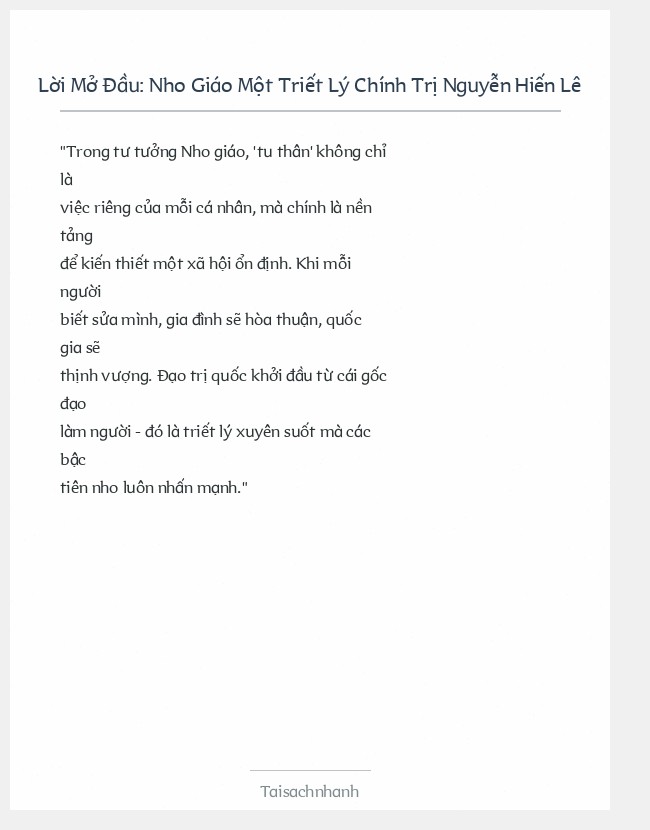 Lời Mở Đầu: Nho Giáo Một Triết Lý Chính Trị Nguyễn Hiến Lê

"Trong tư tưởng Nho giáo, 'tu thân' không chỉ là việc riêng của mỗi cá nhân, mà chính là nền tảng để kiến thiết một xã hội ổn định. Khi mỗi người biết sửa mình, gia đình sẽ hòa thuận, quốc gia sẽ thịnh vượng. Đạo trị quốc khởi đầu từ cái gốc đạo làm người - đó là triết lý xuyên suốt mà các bậc tiên nho luôn nhấn mạnh."

Taisachnhanh